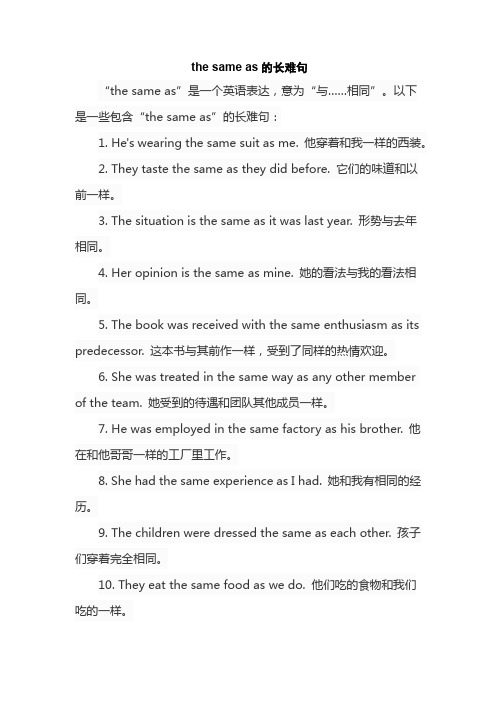 the same as 的长难句

“the same as”是一个英语表达，意为“与……相同”。以下是一些包含“the same as”的长难句：

1. He's wearing the same suit as me. 他穿着和我一样的西装。

2. They taste the same as they did before. 它们的味道和以前一样。

3. The situation is the same as it was last year. 形势与去年相同。

4. Her opinion is the same as mine. 她的看法与我的看法相同。

5. The book was received with the same enthusiasm as its predecessor. 这本书与其前作一样，受到了同样的热情欢迎。

6. She was treated in the same way as any other member of the team. 她受到的待遇和团队其他成员一样。

7. He was employed in the same factory as his brother. 他在和他哥哥一样的工厂里工作。

8. She had the same experience as I had. 她和我有相同的经历。

9. The children were dressed the same as each other. 孩子们穿着完全相同。

10. They eat the same food as we do. 他们吃的食物和我们吃的一样。